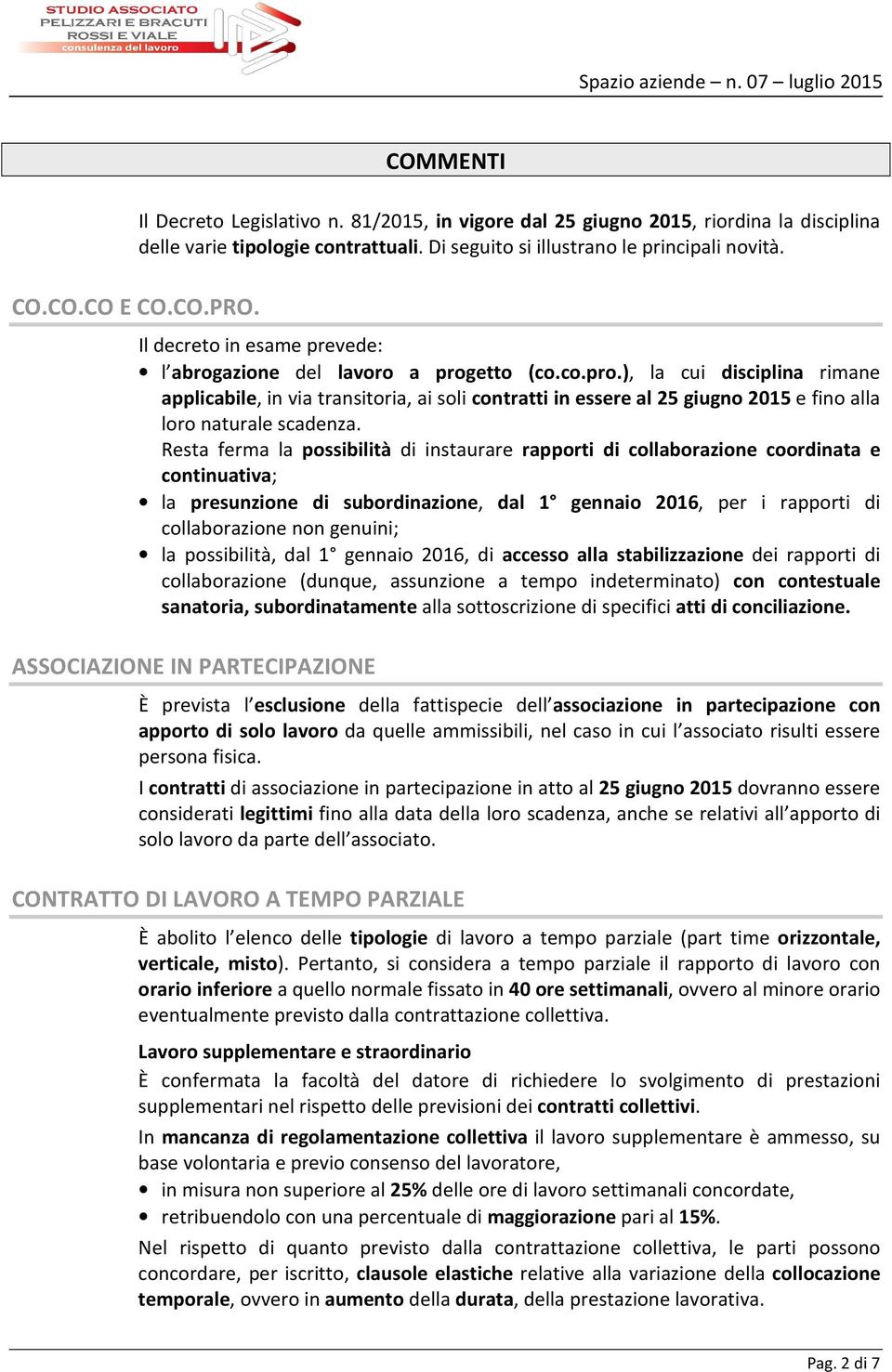 STUDIO ASSOCIATO
PELIZZARI E BRACUTI
ROSSI E VIALE
consulenza del lavoro

Spazio aziende – n. 07 – luglio 2015

COMMENTI

Il Decreto Legislativo n. 81/2015, in vigore dal 25 giugno 2015, riordina la disciplina delle varie tipologie contrattuali. Di seguito si illustrano le principali novità.

CO.CO.CO E CO.CO.PRO.

Il decreto in esame prevede:
• l'abrogazione del lavoro a progetto (co.co.pro.), la cui disciplina rimane applicabile, in via transitoria, ai soli contratti in essere al 25 giugno 2015 e fino alla loro naturale scadenza.
Resta ferma la possibilità di instaurare rapporti di collaborazione coordinata e continuativa;
• la presunzione di subordinazione, dal 1° gennaio 2016, per i rapporti di collaborazione non genuini;
• la possibilità, dal 1° gennaio 2016, di accesso alla stabilizzazione dei rapporti di collaborazione (dunque, assunzione a tempo indeterminato) con contestuale sanatoria, subordinatamente alla sottoscrizione di specifici atti di conciliazione.

ASSOCIAZIONE IN PARTECIPAZIONE

È prevista l'esclusione della fattispecie dell'associazione in partecipazione con apporto di solo lavoro da quelle ammissibili, nel caso in cui l'associato risulti essere persona fisica.

I contratti di associazione in partecipazione in atto al 25 giugno 2015 dovranno essere considerati legittimi fino alla data della loro scadenza, anche se relativi all'apporto di solo lavoro da parte dell'associato.

CONTRATTO DI LAVORO A TEMPO PARZIALE

È abolito l'elenco delle tipologie di lavoro a tempo parziale (part time orizzontale, verticale, misto). Pertanto, si considera a tempo parziale il rapporto di lavoro con orario inferiore a quello normale fissato in 40 ore settimanali, ovvero al minore orario eventualmente previsto dalla contrattazione collettiva.

Lavoro supplementare e straordinario
È confermata la facoltà del datore di richiedere lo svolgimento di prestazioni supplementari nel rispetto delle previsioni dei contratti collettivi.

In mancanza di regolamentazione collettiva il lavoro supplementare è ammesso, su base volontaria e previo consenso del lavoratore,
• in misura non superiore al 25% delle ore di lavoro settimanali concordate,
• retribuendolo con una percentuale di maggiorazione pari al 15%.

Nel rispetto di quanto previsto dalla contrattazione collettiva, le parti possono concordare, per iscritto, clausole elastiche relative alla variazione della collocazione temporale, ovvero in aumento della durata, della prestazione lavorativa.

Pag. 2 di 7